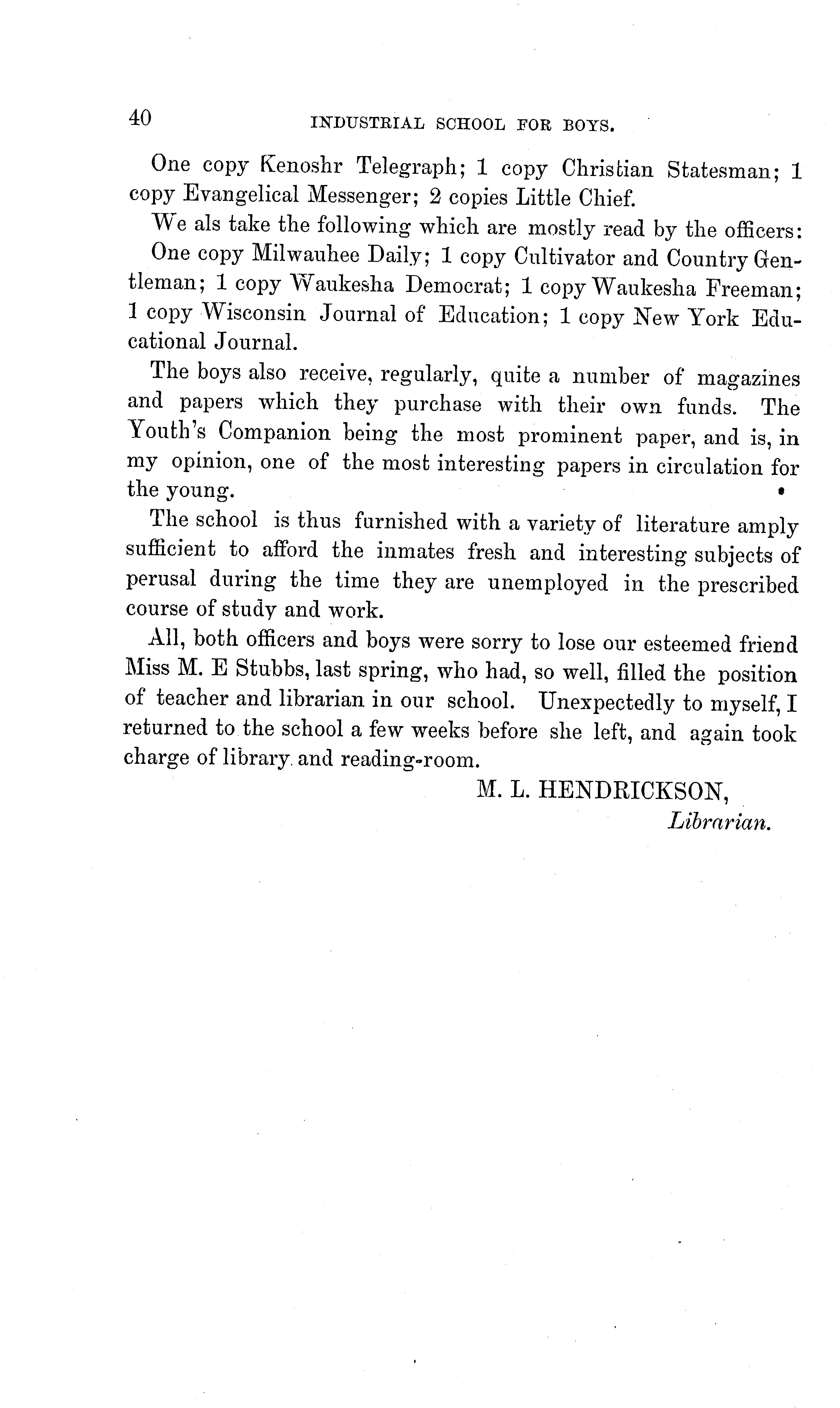 40 INDUSTRIAL SCHOOL FOR BOYS.

One copy Kenoshr Telegraph; 1 copy Christian Statesman; 1 copy Evangelical Messenger; 2 copies Little Chief.

We als take the following which are mostly read by the officers:

One copy Milwauhee Daily; 1 copy Cultivator and Country Gentleman; 1 copy Waukesha Democrat; 1 copy Waukesha Freeman; 1 copy Wisconsin Journal of Education; 1 copy New York Educational Journal.

The boys also receive, regularly, quite a number of magazines and papers which they purchase with their own funds. The Youth's Companion being the most prominent paper, and is, in my opinion, one of the most interesting papers in circulation for the young.

The school is thus furnished with a variety of literature amply sufficient to afford the inmates fresh and interesting subjects of perusal during the time they are unemployed in the prescribed course of study and work.

All, both officers and boys were sorry to lose our esteemed friend Miss M. E Stubbs, last spring, who had, so well, filled the position of teacher and librarian in our school. Unexpectedly to myself, I returned to the school a few weeks before she left, and again took charge of library and reading-room.

M. L. HENDRICKSON,
Librarian.